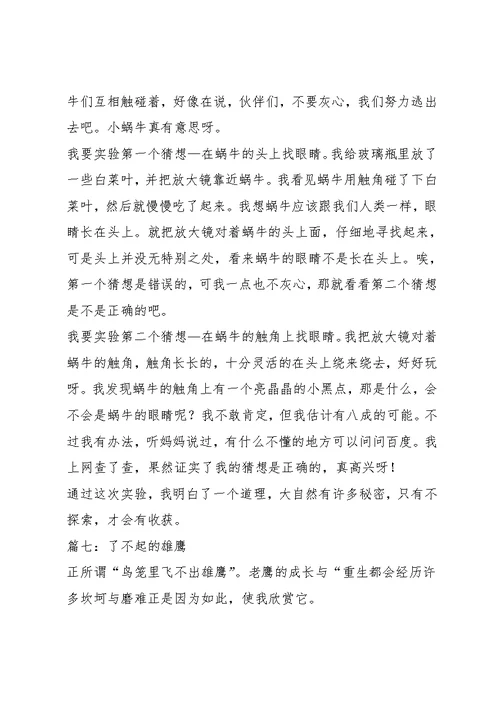 牛们互相触碰着，好像在说，伙伴们，不要灰心，我们努力逃出去吧。小蜗牛真有意思呀。

我要实验第一个猜想—在蜗牛的头上找眼睛。我给玻璃瓶里放了一些白菜叶，并把放大镜靠近蜗牛。我看见蜗牛用触角碰了下白菜叶，然后就慢慢吃了起来。我想蜗牛应该跟我们人类一样，眼睛长在头上。就把放大镜对着蜗牛的头上面，仔细地寻找起来，可是头上并没无特别之处，看来蜗牛的眼睛不是长在头上。唉，第一个猜想是错误的，可我一点也不灰心，那就看看第二个猜想是不是正确的吧。

我要实验第二个猜想—在蜗牛的触角上找眼睛。我把放大镜对着蜗牛的触角，触角长长的，十分灵活的在头上绕来绕去，好好玩呀。我发现蜗牛的触角上有一个亮晶晶的小黑点，那是什么，会不会是蜗牛的眼睛呢？我不敢肯定，但我估计有八成的可能。不过我有办法，听妈妈说过，有什么不懂的地方可以问问百度。我上网查了查，果然证实了我的猜想是正确的，真高兴呀！

通过这次实验，我明白了一个道理，大自然有许多秘密，只有不探索，才会有收获。

篇七：了不起的雄鹰

正所谓“鸟笼里飞不出雄鹰”。老鹰的成长与“重生都会经历许多坎坷与磨难正是因为如此，使我欣赏它。